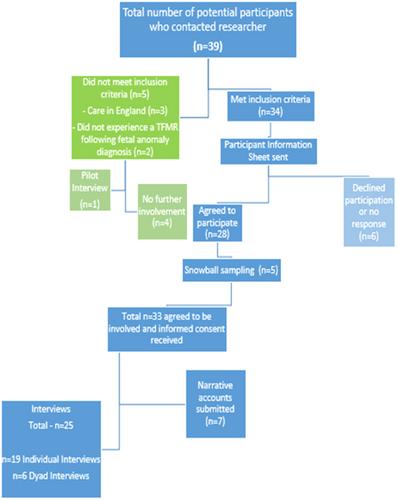 Total number of potential participants who contacted researcher

(n=39)

Did not meet inclusion criteria (n=5)

- Care in England (n=3)

- Did not experience a TFMR following fetal anomaly diagnosis (n=2)

Met inclusion criteria (n=34)

Participant Information Sheet sent

Pilot Interview (n=1)

No further involvement (n=4)

Agreed to participate (n=28)

Declined participation or no response (n=6)

Snowball sampling (n=5)

Total n=33 agreed to be involved and informed consent received

Narrative accounts submitted (n=7)

Interviews

Total - n=25

n=19 Individual Interviews

n=6 Dyad Interviews